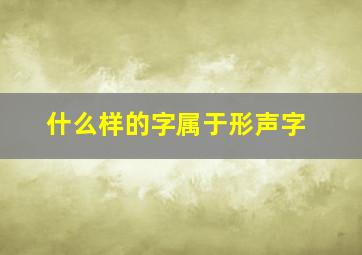 什么样的字属于形声字